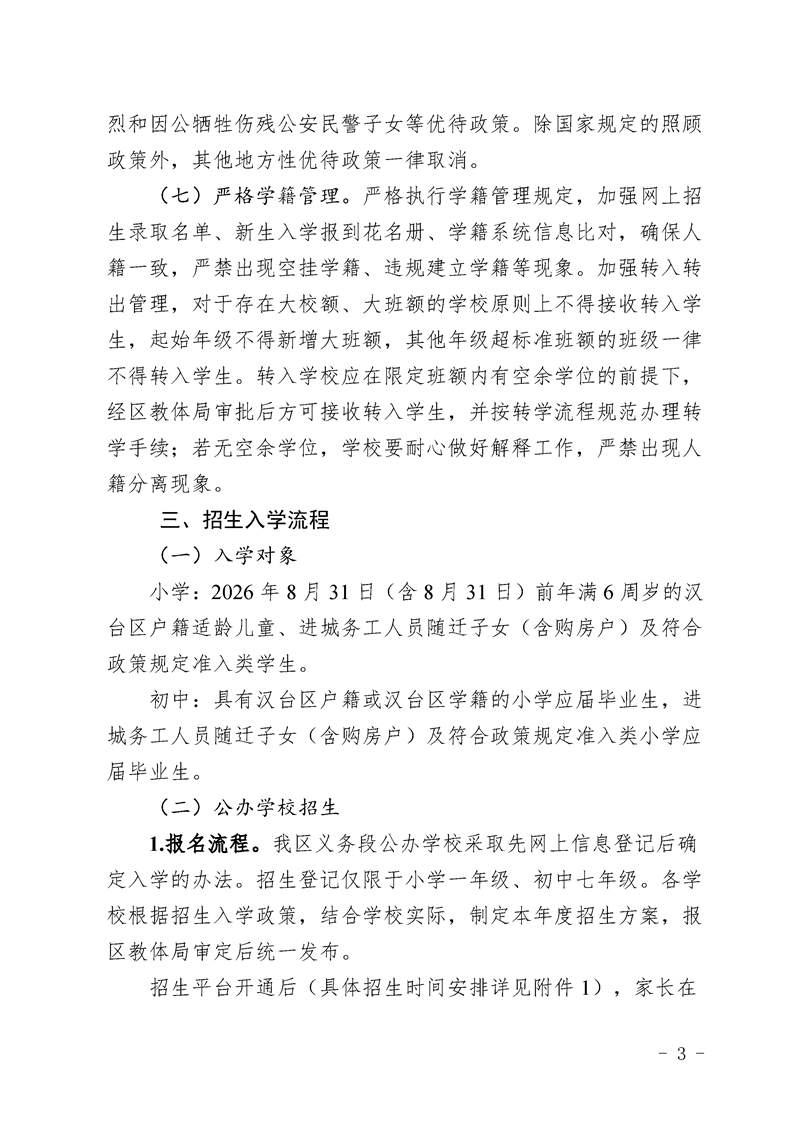 烈和因公牺牲伤残公安民警子女等优待政策。除国家规定的照顾政策外，其他地方性优待政策一律取消。

（七）严格学籍管理。严格执行学籍管理规定，加强网上招生录取名单、新生入学报到花名册、学籍系统信息比对，确保人籍一致，严禁出现空挂学籍、违规建立学籍等现象。加强转入转出管理，对于存在大校额、大班额的学校原则上不得接收转入学生，起始年级不得新增大班额，其他年级超标准班额的班级一律不得转入学生。转入学校应在限定班额内有空余学位的前提下，经区教体局审批后方可接收转入学生，并按转学流程规范办理转学手续；若无空余学位，学校要耐心做好解释工作，严禁出现人籍分离现象。

三、招生入学流程

（一）入学对象

小学：2026 年 8 月 31 日（含 8 月 31 日）前年满 6 周岁的汉台区户籍适龄儿童、进城务工人员随迁子女（含购房户）及符合政策规定准入类学生。

初中：具有汉台区户籍或汉台区学籍的小学应届毕业生，进城务工人员随迁子女（含购房户）及符合政策规定准入类小学应届毕业生。

（二）公办学校招生

1.报名流程。我区义务段公办学校采取先网上信息登记后确定入学的办法。招生登记仅限于小学一年级、初中七年级。各学校根据招生入学政策，结合学校实际，制定本年度招生方案，报区教体局审定后统一发布。

招生平台开通后（具体招生时间安排详见附件 1），家长在

- 3 -